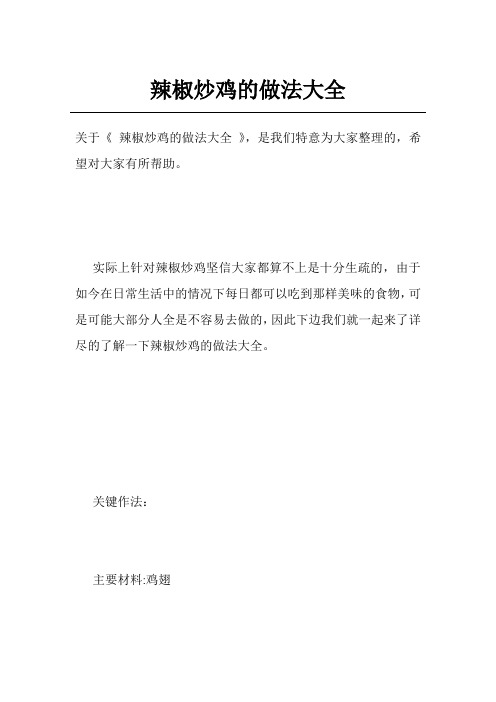 辣椒炒鸡的做法大全

关于《 辣椒炒鸡的做法大全 》，是我们特意为大家整理的，希望对大家有所帮助。

实际上针对辣椒炒鸡坚信大家都算不上是十分生疏的，由于如今在日常生活中的情况下每日都可以吃到那样美味的食物，可是可能大部分人全是不容易去做的，因此下边我们就一起来了详尽的了解一下辣椒炒鸡的做法大全。

关键作法：

主要材料:鸡翅